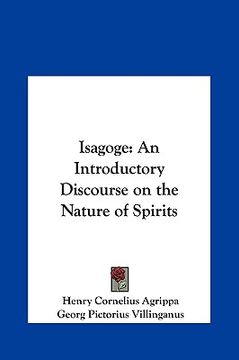 Isagoge: An Introductory Discourse on the Nature of Spirits

Henry Cornelius Agrippa
Georg Pictorius Villinganus